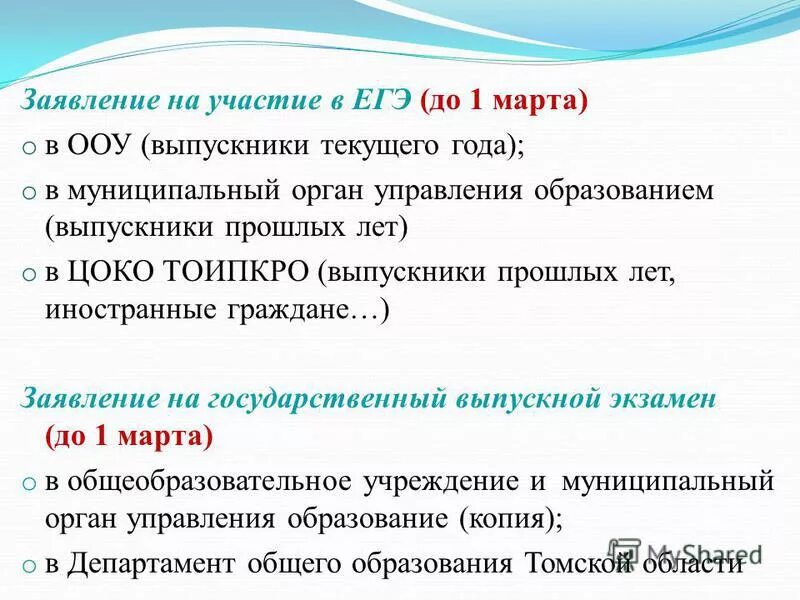 Заявление на участие в ЕГЭ (до 1 марта)

o в ООУ (выпускники текущего года);

o в муниципальный орган управления образованием (выпускники прошлых лет)

o в ЦОКО ТОИПКРО (выпускники прошлых лет, иностранные граждане…)

Заявление на государственный выпускной экзамен (до 1 марта)

o в общеобразовательное учреждение и муниципальный орган управления образование (копия);

o в Департамент общего образования Томской области

MyShared